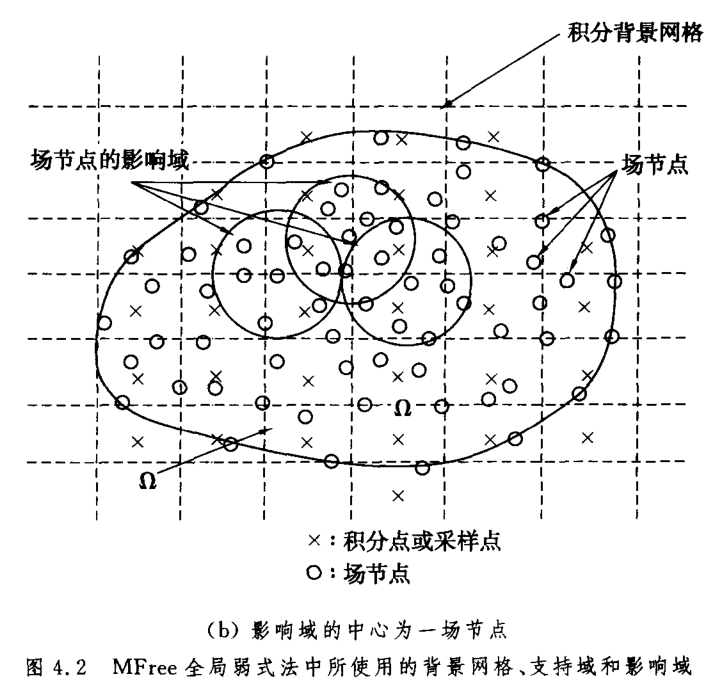 积分背景网格

场节点的影响域

场节点

Ω

Ω

×：积分点或采样点
○：场节点

(b) 影响域的中心为一场节点

图 4.2　MFree 全局弱式法中所使用的背景网格、支持域和影响域